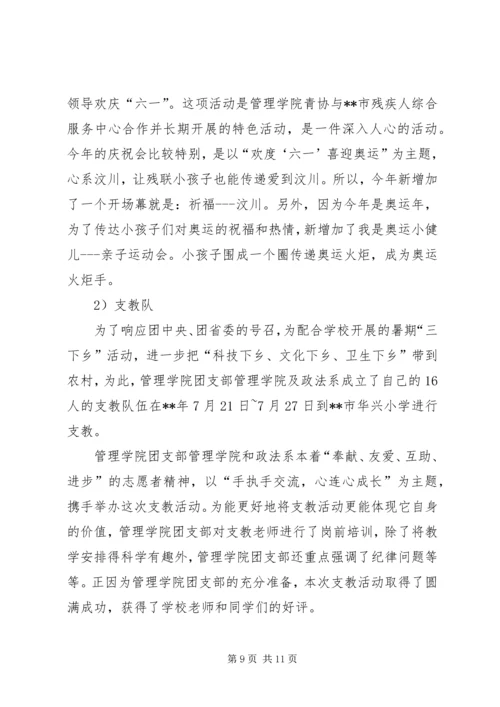 领导欢庆“六一”。这项活动是管理学院青协与**市残疾人综合服务中心合作并长期开展的特色活动，是一件深入人心的活动。今年的庆祝会比较特别，是以“欢度‘六一’喜迎奥运”为主题，心系汶川，让残联小孩子也能传递爱到汶川。所以，今年新增加了一个开场幕就是：祈福---汶川。另外，因为今年是奥运年，为了传达小孩子们对奥运的祝福和热情，新增加了我是奥运小健儿---亲子运动会。小孩子围成一个圈传递奥运火炬，成为奥运火炬手。

2）支教队

为了响应团中央、团省委的号召，为配合学校开展的暑期“三下乡”活动，进一步把“科技下乡、文化下乡、卫生下乡”带到农村，为此，管理学院团支部管理学院及政法系成立了自己的16人的支教队伍在**年7月21日~7月27日到**市华兴小学进行支教。

管理学院团支部管理学院和政法系本着“奉献、友爱、互助、进步”的志愿者精神，以“手执手交流，心连心成长”为主题，携手举办这次支教活动。为能更好地将支教活动更能体现它自身的价值，管理学院团支部对支教老师进行了岗前培训，除了将教学安排得科学有趣外，管理学院团支部还重点强调了纪律问题等等。正因为管理学院团支部的充分准备，本次支教活动取得了圆满成功，获得了学校老师和同学们的好评。

第9页 共11页